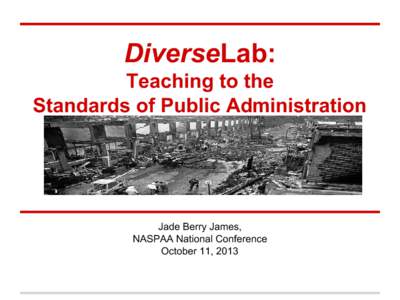 DiverseLab:
Teaching to the
Standards of Public Administration

Jade Berry James,
NASPAA National Conference
October 11, 2013